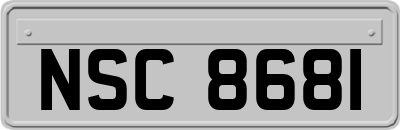 NSC 8681